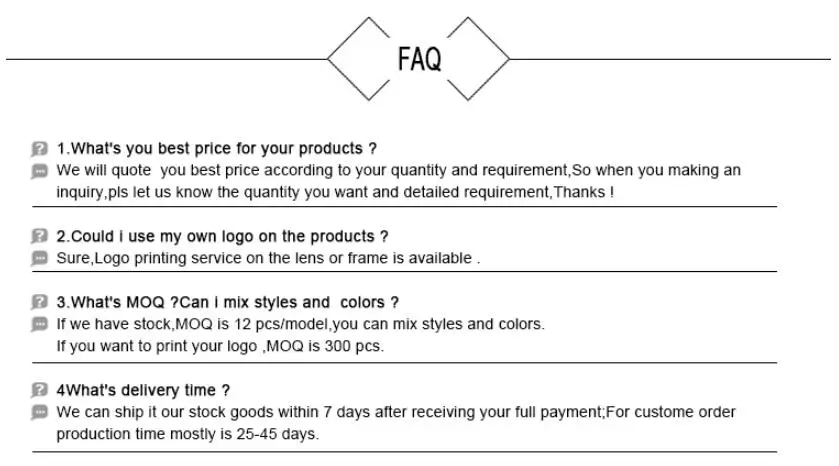 FAQ

1.What's you best price for your products ?

We will quote you best price according to your quantity and requirement,So when you making an inquiry,pls let us know the quantity you want and detailed requirement,Thanks !

2.Could i use my own logo on the products ?

Sure,Logo printing service on the lens or frame is available .

3.What's MOQ ?Can i mix styles and colors ?

If we have stock,MOQ is 12 pcs/model,you can mix styles and colors.
If you want to print your logo ,MOQ is 300 pcs.

4What's delivery time ?

We can ship it our stock goods within 7 days after receiving your full payment;For custome order production time mostly is 25-45 days.